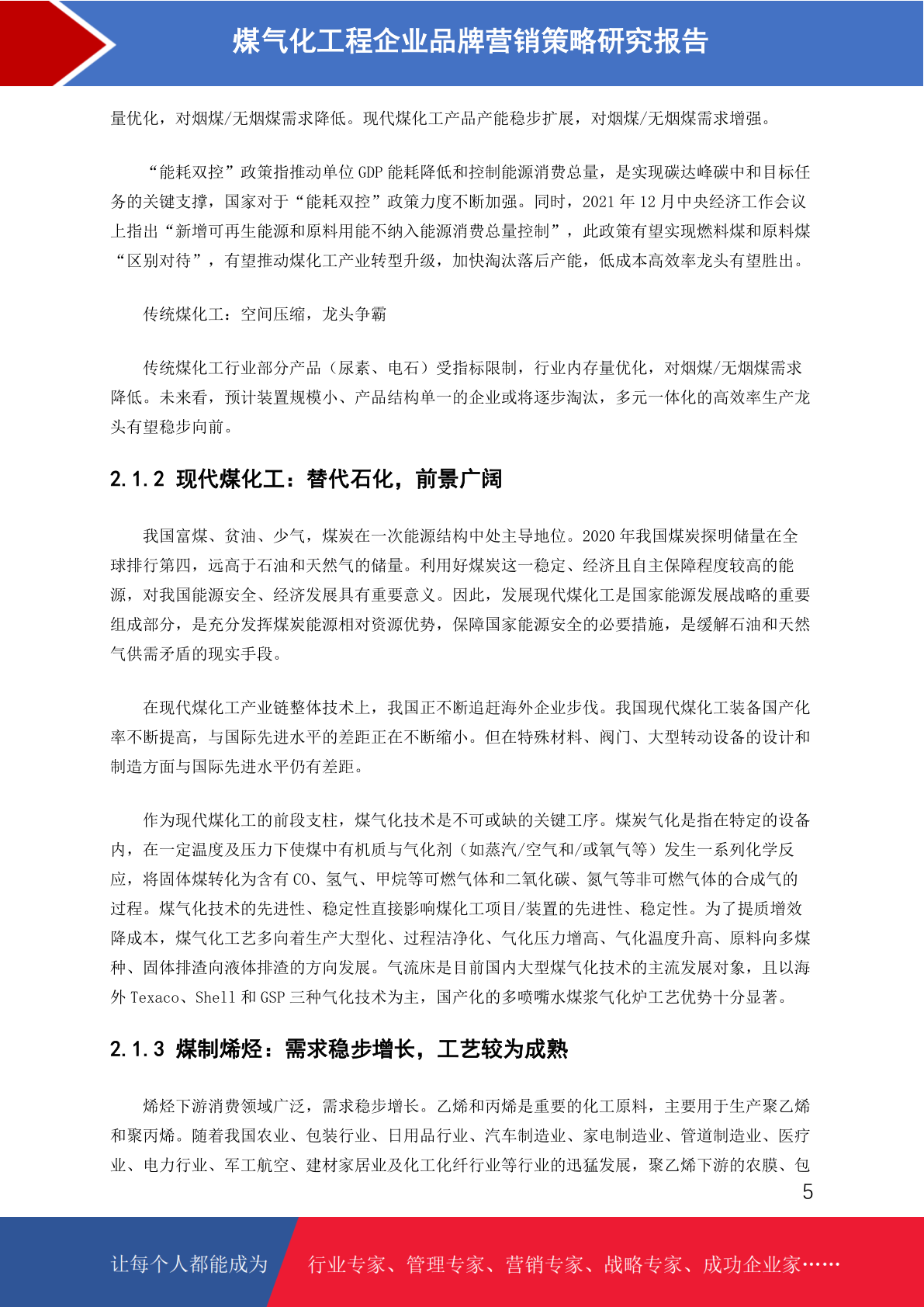 煤气化工程企业品牌营销策略研究报告

量优化，对烟煤/无烟煤需求降低。现代煤化工产品产能稳步扩展，对烟煤/无烟煤需求增强。

“能耗双控”政策指推动单位 GDP 能耗降低和控制能源消费总量，是实现碳达峰碳中和目标任务的关键支撑，国家对于“能耗双控”政策力度不断加强。同时，2021 年 12 月中央经济工作会议上指出“新增可再生能源和原料用能不纳入能源消费总量控制”，此政策有望实现燃料煤和原料煤“区别对待”，有望推动煤化工产业转型升级，加快淘汰落后产能，低成本高效率龙头有望胜出。

传统煤化工：空间压缩，龙头争霸

传统煤化工行业部分产品（尿素、电石）受指标限制，行业内存量优化，对烟煤/无烟煤需求降低。未来看，预计装置规模小、产品结构单一的企业或将逐步淘汰，多元一体化的高效率生产龙头有望稳步向前。

2.1.2 现代煤化工：替代石化，前景广阔

我国富煤、贫油、少气，煤炭在一次能源结构中处主导地位。2020 年我国煤炭探明储量在全球排行第四，远高于石油和天然气的储量。利用好煤炭这一稳定、经济且自主保障程度较高的能源，对我国能源安全、经济发展具有重要意义。因此，发展现代煤化工是国家能源发展战略的重要组成部分，是充分发挥煤炭能源相对资源优势，保障国家能源安全的必要措施，是缓解石油和天然气供需矛盾的现实手段。

在现代煤化工产业链整体技术上，我国正不断追赶海外企业步伐。我国现代煤化工装备国产化率不断提高，与国际先进水平的差距正在不断缩小。但在特殊材料、阀门、大型转动设备的设计和制造方面与国际先进水平仍有差距。

作为现代煤化工的前段支柱，煤气化技术是不可或缺的关键工序。煤炭气化是指在特定的设备内，在一定温度及压力下使煤中有机质与气化剂（如蒸汽/空气和/或氧气等）发生一系列化学反应，将固体煤转化为含有 CO、氢气、甲烷等可燃气体和二氧化碳、氮气等非可燃气体的合成气的过程。煤气化技术的先进性、稳定性直接影响煤化工项目/装置的先进性、稳定性。为了提质增效降成本，煤气化工艺多向着生产大型化、过程洁净化、气化压力增高、气化温度升高、原料向多煤种、固体排渣向液体排渣的方向发展。气流床是目前国内大型煤气化技术的主流发展对象，且以海外 Texaco、Shell 和 GSP 三种气化技术为主，国产化的多喷嘴水煤浆气化炉工艺优势十分显著。

2.1.3 煤制烯烃：需求稳步增长，工艺较为成熟

烯烃下游消费领域广泛，需求稳步增长。乙烯和丙烯是重要的化工原料，主要用于生产聚乙烯和聚丙烯。随着我国农业、包装行业、日用品行业、汽车制造业、家电制造业、管道制造业、医疗业、电力行业、军工航空、建材家居业及化工化纤行业等行业的迅猛发展，聚乙烯下游的农膜、包

5

让每个人都能成为 行业专家、管理专家、营销专家、战略专家、成功企业家……